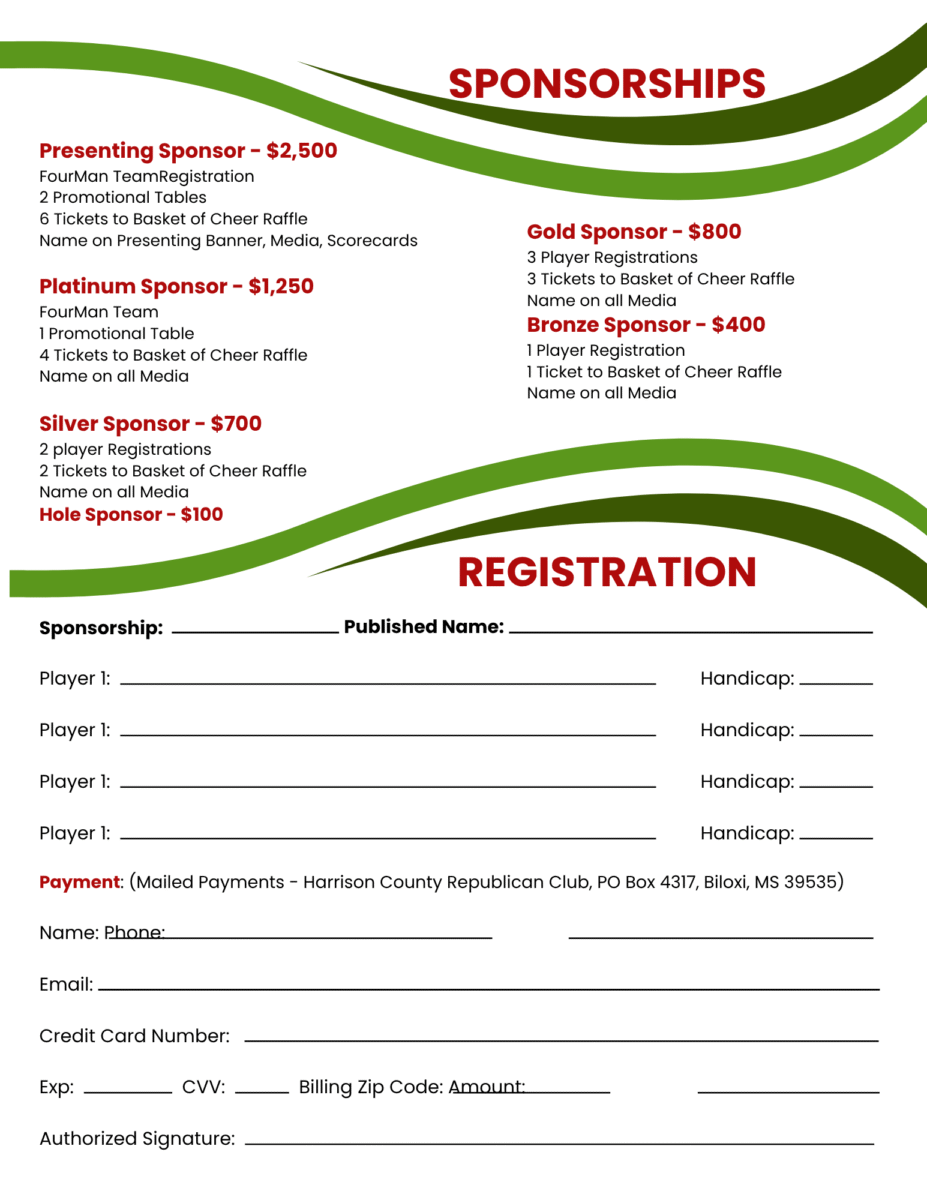 SPONSORSHIPS

Presenting Sponsor - $2,500
FourMan TeamRegistration
2 Promotional Tables
6 Tickets to Basket of Cheer Raffle
Name on Presenting Banner, Media, Scorecards

Platinum Sponsor - $1,250
FourMan Team
1 Promotional Table
4 Tickets to Basket of Cheer Raffle
Name on all Media

Silver Sponsor - $700
2 player Registrations
2 Tickets to Basket of Cheer Raffle
Name on all Media
Hole Sponsor - $100

Gold Sponsor - $800
3 Player Registrations
3 Tickets to Basket of Cheer Raffle
Name on all Media
Bronze Sponsor - $400
1 Player Registration
1 Ticket to Basket of Cheer Raffle
Name on all Media

REGISTRATION

Sponsorship: Published Name:

Player 1: Handicap:

Player 1: Handicap:

Player 1: Handicap:

Player 1: Handicap:

Payment: (Mailed Payments - Harrison County Republican Club, PO Box 4317, Biloxi, MS 39535)

Name: Phone:

Email:

Credit Card Number:

Exp: CVV: Billing Zip Code: Amount:

Authorized Signature: